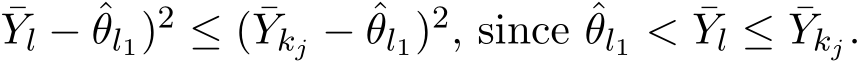 $\bar{Y}_l - \hat{\theta}_{l_1})^2 \leq (\bar{Y}_{k_j} - \hat{\theta}_{l_1})^2$, since $\hat{\theta}_{l_1} < \bar{Y}_l \leq \bar{Y}_{k_j}$.